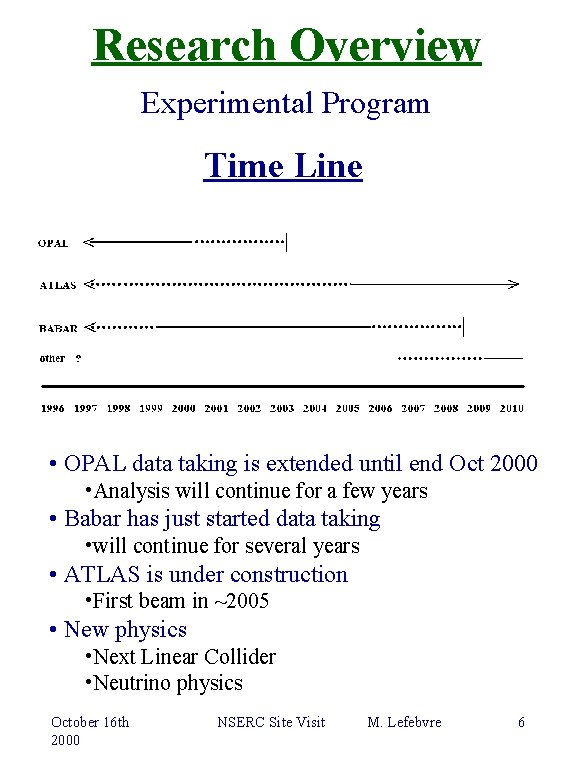 Research Overview

Experimental Program

Time Line

OPAL

ATLAS

BABAR

other ?

1996 1997 1998 1999 2000 2001 2002 2003 2004 2005 2006 2007 2008 2009 2010

• OPAL data taking is extended until end Oct 2000
•Analysis will continue for a few years
• Babar has just started data taking
•will continue for several years
• ATLAS is under construction
•First beam in ~2005
• New physics
•Next Linear Collider
•Neutrino physics

October 16th 2000    NSERC Site Visit    M. Lefebvre    6